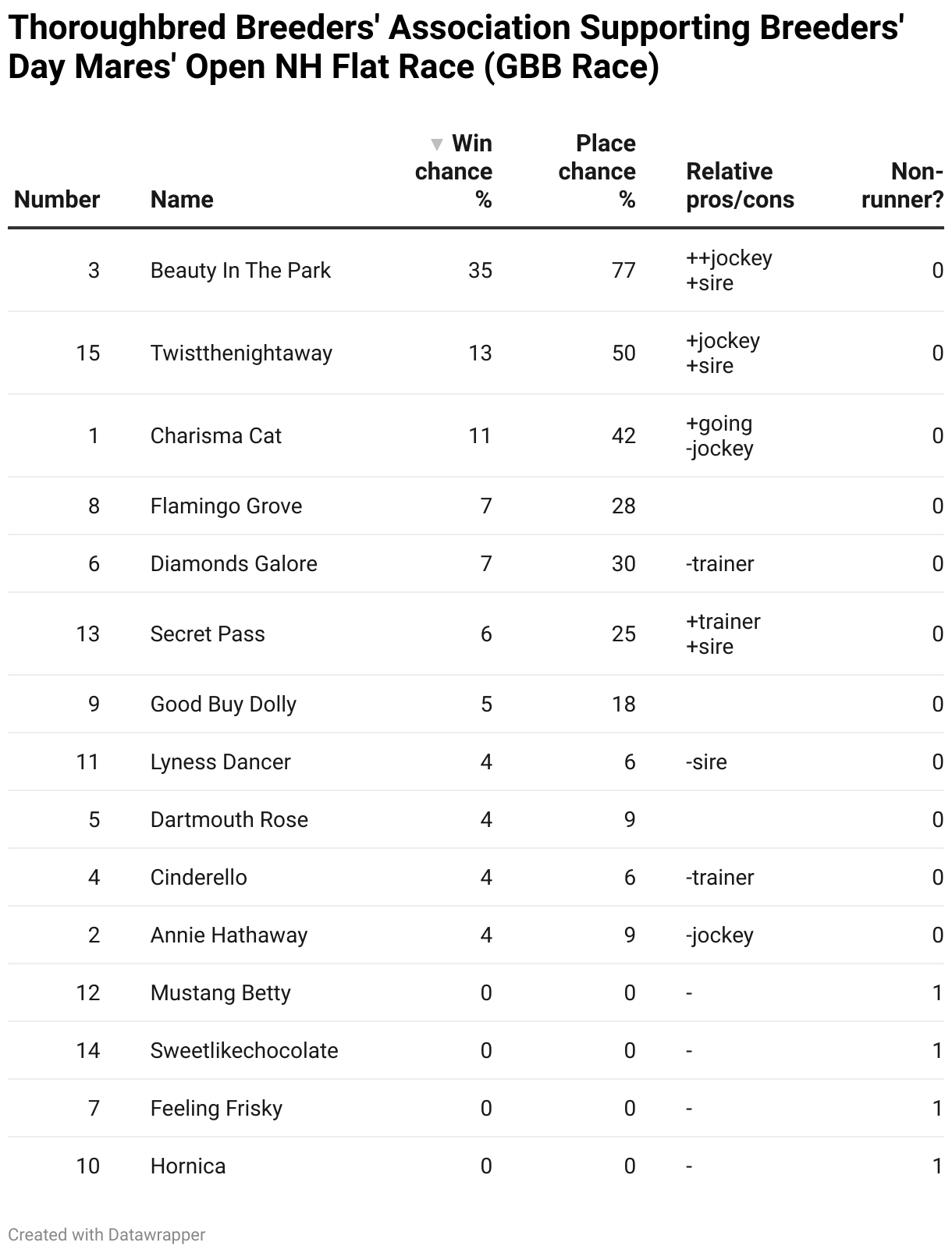 Thoroughbred Breeders' Association Supporting Breeders' Day Mares' Open NH Flat Race (GBB Race)

| Number | Name | ▼ Win chance % | Place chance % | Relative pros/cons | Non-runner? |
|---|---|---|---|---|---|
| 3 | Beauty In The Park | 35 | 77 | ++jockey +sire | 0 |
| 15 | Twistthenightaway | 13 | 50 | +jockey +sire | 0 |
| 1 | Charisma Cat | 11 | 42 | +going -jockey | 0 |
| 8 | Flamingo Grove | 7 | 28 | | 0 |
| 6 | Diamonds Galore | 7 | 30 | -trainer | 0 |
| 13 | Secret Pass | 6 | 25 | +trainer +sire | 0 |
| 9 | Good Buy Dolly | 5 | 18 | | 0 |
| 11 | Lyness Dancer | 4 | 6 | -sire | 0 |
| 5 | Dartmouth Rose | 4 | 9 | | 0 |
| 4 | Cinderello | 4 | 6 | -trainer | 0 |
| 2 | Annie Hathaway | 4 | 9 | -jockey | 0 |
| 12 | Mustang Betty | 0 | 0 | - | 1 |
| 14 | Sweetlikechocolate | 0 | 0 | - | 1 |
| 7 | Feeling Frisky | 0 | 0 | - | 1 |
| 10 | Hornica | 0 | 0 | - | 1 |

Created with Datawrapper